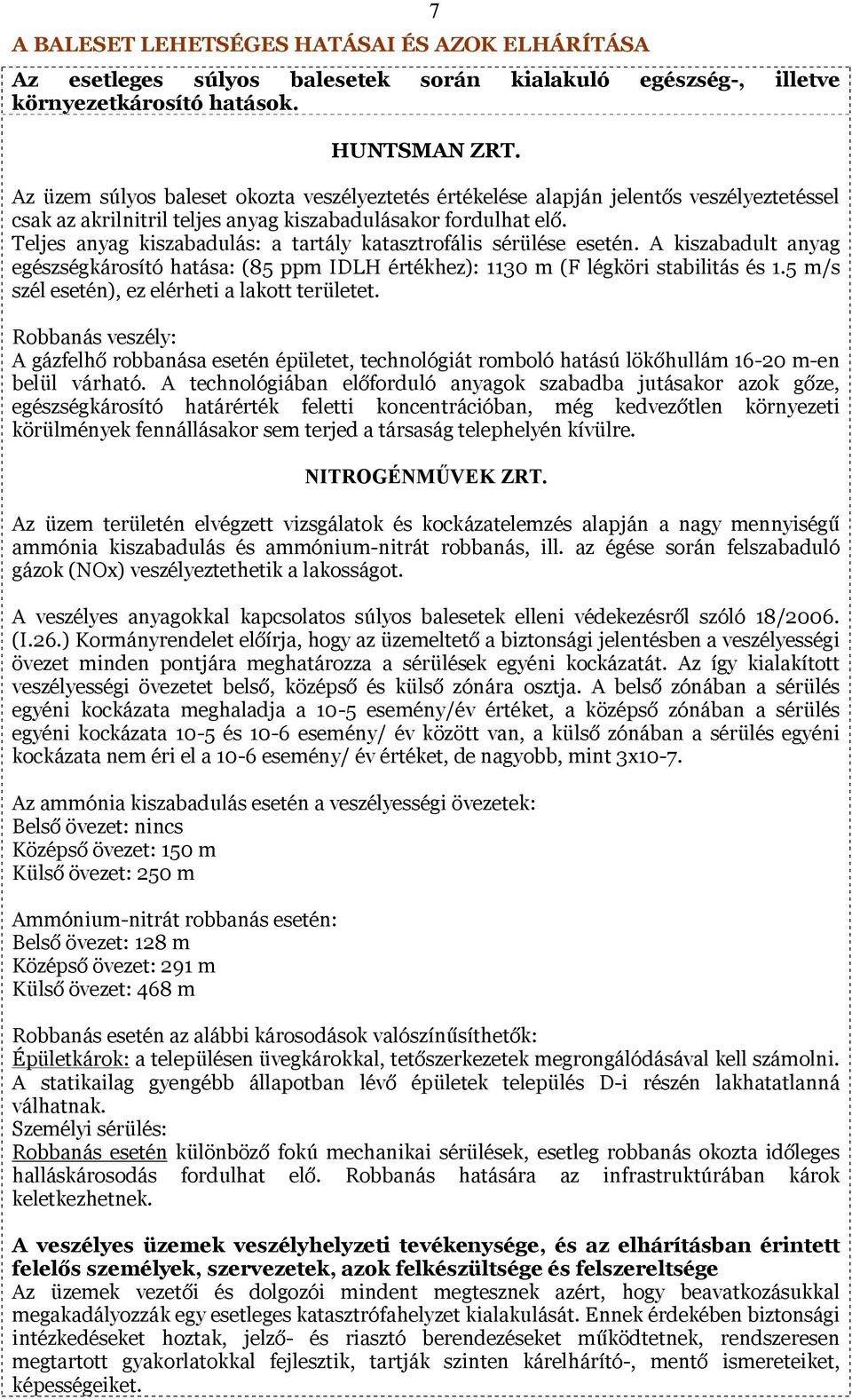 7

A BALESET LEHETSÉGES HATÁSAI ÉS AZOK ELHÁRÍTÁSA

Az esetleges súlyos balesetek során kialakuló egészség-, illetve környezetkárosító hatások.

HUNTSMAN ZRT.

Az üzem súlyos baleset okozta veszélyeztetés értékelése alapján jelentős veszélyeztetéssel csak az akrilnitril teljes anyag kiszabadulásakor fordulhat elő.
Teljes anyag kiszabadulás: a tartály katasztrofális sérülése esetén. A kiszabadult anyag egészségkárosító hatása: (85 ppm IDLH értékhez): 1130 m (F légköri stabilitás és 1.5 m/s szél esetén), ez elérheti a lakott területet.

Robbanás veszély:
A gázfelhő robbanása esetén épületet, technológiát romboló hatású lökőhullám 16-20 m-en belül várható. A technológiában előforduló anyagok szabadba jutásakor azok gőze, egészségkárosító határérték feletti koncentrációban, még kedvezőtlen környezeti körülmények fennállásakor sem terjed a társaság telephelyén kívülre.

NITROGÉNMŰVEK ZRT.

Az üzem területén elvégzett vizsgálatok és kockázatelemzés alapján a nagy mennyiségű ammónia kiszabadulás és ammónium-nitrát robbanás, ill. az égése során felszabaduló gázok (NOx) veszélyeztethetik a lakosságot.

A veszélyes anyagokkal kapcsolatos súlyos balesetek elleni védekezésről szóló 18/2006. (I.26.) Kormányrendelet előírja, hogy az üzemeltető a biztonsági jelentésben a veszélyességi övezet minden pontjára meghatározza a sérülések egyéni kockázatát. Az így kialakított veszélyességi övezetet belső, középső és külső zónára osztja. A belső zónában a sérülés egyéni kockázata meghaladja a 10-5 esemény/év értéket, a középső zónában a sérülés egyéni kockázata 10-5 és 10-6 esemény/ év között van, a külső zónában a sérülés egyéni kockázata nem éri el a 10-6 esemény/ év értéket, de nagyobb, mint 3x10-7.

Az ammónia kiszabadulás esetén a veszélyességi övezetek:
Belső övezet: nincs
Középső övezet: 150 m
Külső övezet: 250 m

Ammónium-nitrát robbanás esetén:
Belső övezet: 128 m
Középső övezet: 291 m
Külső övezet: 468 m

Robbanás esetén az alábbi károsodások valószínűsíthetők:
Épületkárok: a településen üvegkárokkal, tetőszerkezetek megrongálódásával kell számolni. A statikailag gyengébb állapotban lévő épületek település D-i részén lakhatatlanná válhatnak.
Személyi sérülés:
Robbanás esetén különböző fokú mechanikai sérülések, esetleg robbanás okozta időleges halláskárosodás fordulhat elő. Robbanás hatására az infrastruktúrában károk keletkezhetnek.

A veszélyes üzemek veszélyhelyzeti tevékenysége, és az elhárításban érintett felelős személyek, szervezetek, azok felkészültsége és felszereltsége
Az üzemek vezetői és dolgozói mindent megtesznek azért, hogy beavatkozásukkal megakadályozzák egy esetleges katasztrófahelyzet kialakulását. Ennek érdekében biztonsági intézkedéseket hoztak, jelző- és riasztó berendezéseket működtetnek, rendszeresen megtartott gyakorlatokkal fejlesztik, tartják szinten kárelhárító-, mentő ismereteiket, képességeiket.